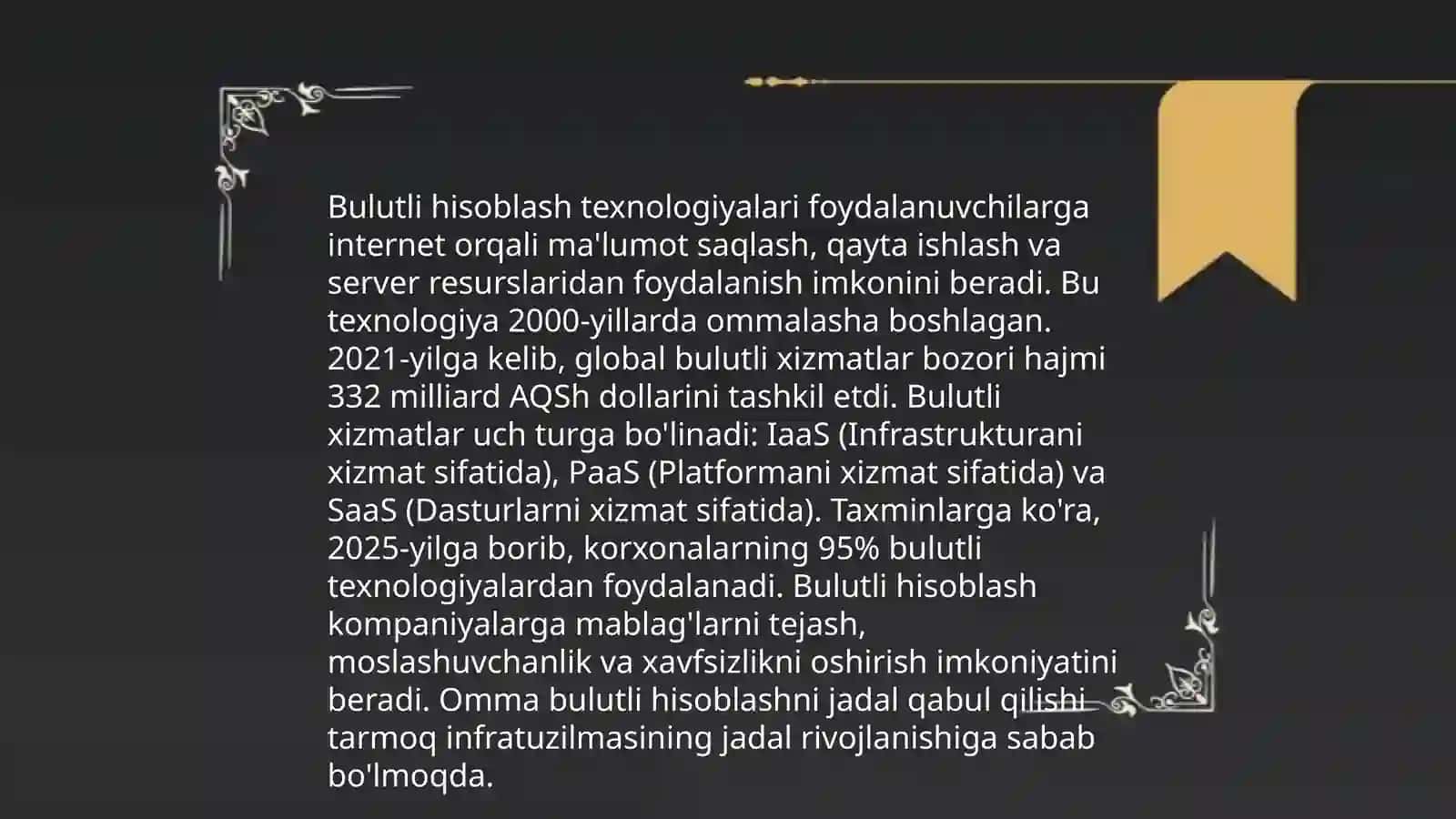 Bulutli hisoblash texnologiyalari foydalanuvchilarga internet orqali ma'lumot saqlash, qayta ishlash va server resurslaridan foydalanish imkonini beradi. Bu texnologiya 2000-yillarda ommalasha boshlagan. 2021-yilga kelib, global bulutli xizmatlar bozori hajmi 332 milliard AQSh dollarini tashkil etdi. Bulutli xizmatlar uch turga bo'linadi: IaaS (Infrastrukturani xizmat sifatida), PaaS (Platformani xizmat sifatida) va SaaS (Dasturlarni xizmat sifatida). Taxminlarga ko'ra, 2025-yilga borib, korxonalarning 95% bulutli texnologiyalardan foydalanadi. Bulutli hisoblash kompaniyalarga mablag'larni tejash, moslashuvchanlik va xavfsizlikni oshirish imkoniyatini beradi. Omma bulutli hisoblashni jadal qabul qilishi tarmoq infratuzilmasining jadal rivojlanishiga sabab bo'lmoqda.